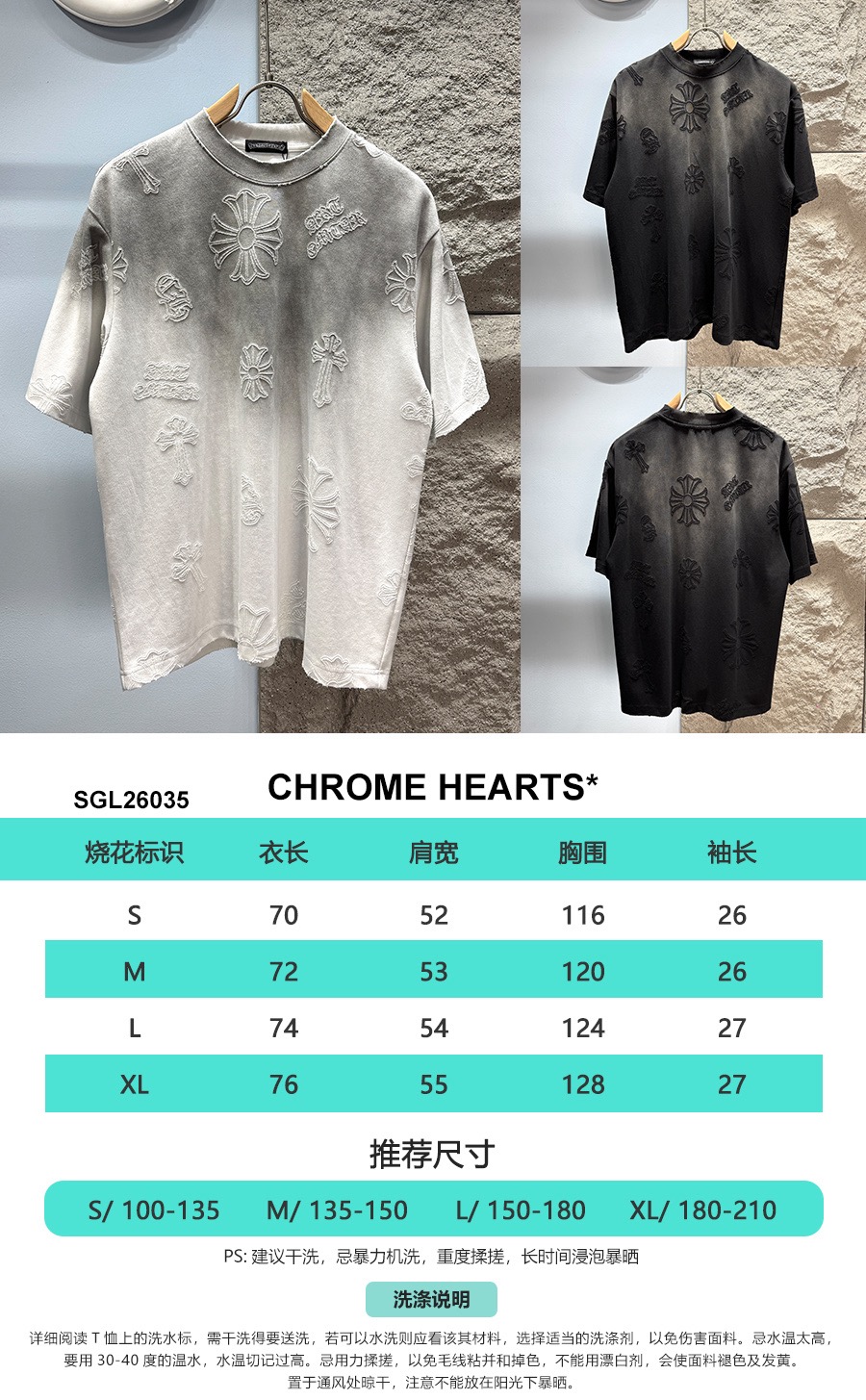 SGL26035

CHROME HEARTS*

| 烧花标识 | 衣长 | 肩宽 | 胸围 | 袖长 |
|---|---|---|---|---|
| S | 70 | 52 | 116 | 26 |
| M | 72 | 53 | 120 | 26 |
| L | 74 | 54 | 124 | 27 |
| XL | 76 | 55 | 128 | 27 |

推荐尺寸

S/ 100-135 M/ 135-150 L/ 150-180 XL/ 180-210

PS: 建议干洗，忌暴力机洗，重度揉搓，长时间浸泡暴晒

洗涤说明

详细阅读 T 恤上的洗水标，需干洗得要送洗，若可以水洗则应看该其材料，选择适当的洗涤剂，以免伤害面料。忌水温太高，要用 30-40 度的温水，水温切记过高。忌用力揉搓，以免毛线粘并和掉色，不能用漂白剂，会使面料褪色及发黄。置于通风处晾干，注意不能放在阳光下暴晒。